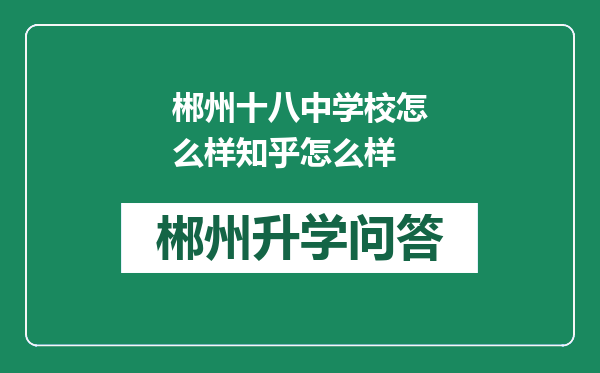 郴州十八中学校怎么样知乎怎么样

郴州升学问答